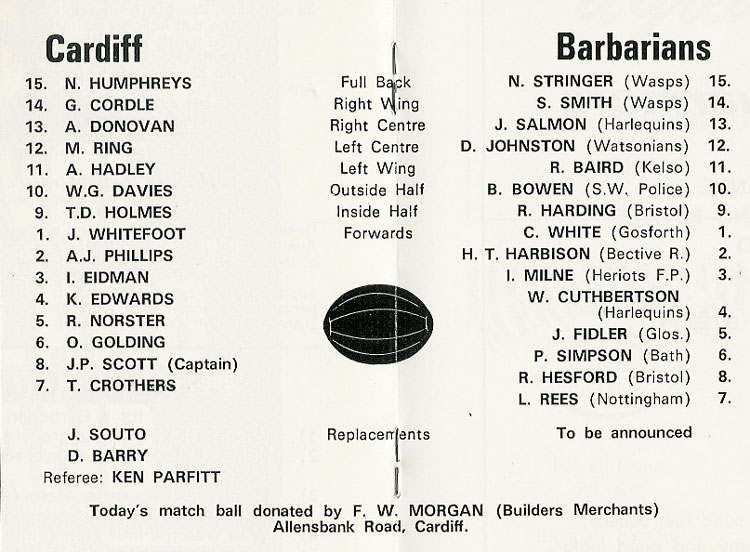 Cardiff

15. N. HUMPHREYS
14. G. CORDLE
13. A. DONOVAN
12. M. RING
11. A. HADLEY
10. W.G. DAVIES
9. T.D. HOLMES
1. J. WHITEFOOT
2. A.J. PHILLIPS
3. I. EIDMAN
4. K. EDWARDS
5. R. NORSTER
6. O. GOLDING
8. J.P. SCOTT (Captain)
7. T. CROTHERS

J. SOUTO
D. BARRY
Referee: KEN PARFITT

Full Back
Right Wing
Right Centre
Left Centre
Left Wing
Outside Half
Inside Half
Forwards

Replacements

Barbarians

N. STRINGER (Wasps) 15.
S. SMITH (Wasps) 14.
J. SALMON (Harlequins) 13.
D. JOHNSTON (Watsonians) 12.
R. BAIRD (Kelso) 11.
B. BOWEN (S.W. Police) 10.
R. HARDING (Bristol) 9.
C. WHITE (Gosforth) 1.
H. T. HARBISON (Bective R.) 2.
I. MILNE (Heriots F.P.) 3.
W. CUTHBERTSON (Harlequins) 4.
J. FIDLER (Glos.) 5.
P. SIMPSON (Bath) 6.
R. HESFORD (Bristol) 8.
L. REES (Nottingham) 7.

To be announced

Today's match ball donated by F. W. MORGAN (Builders Merchants) Allensbank Road, Cardiff.